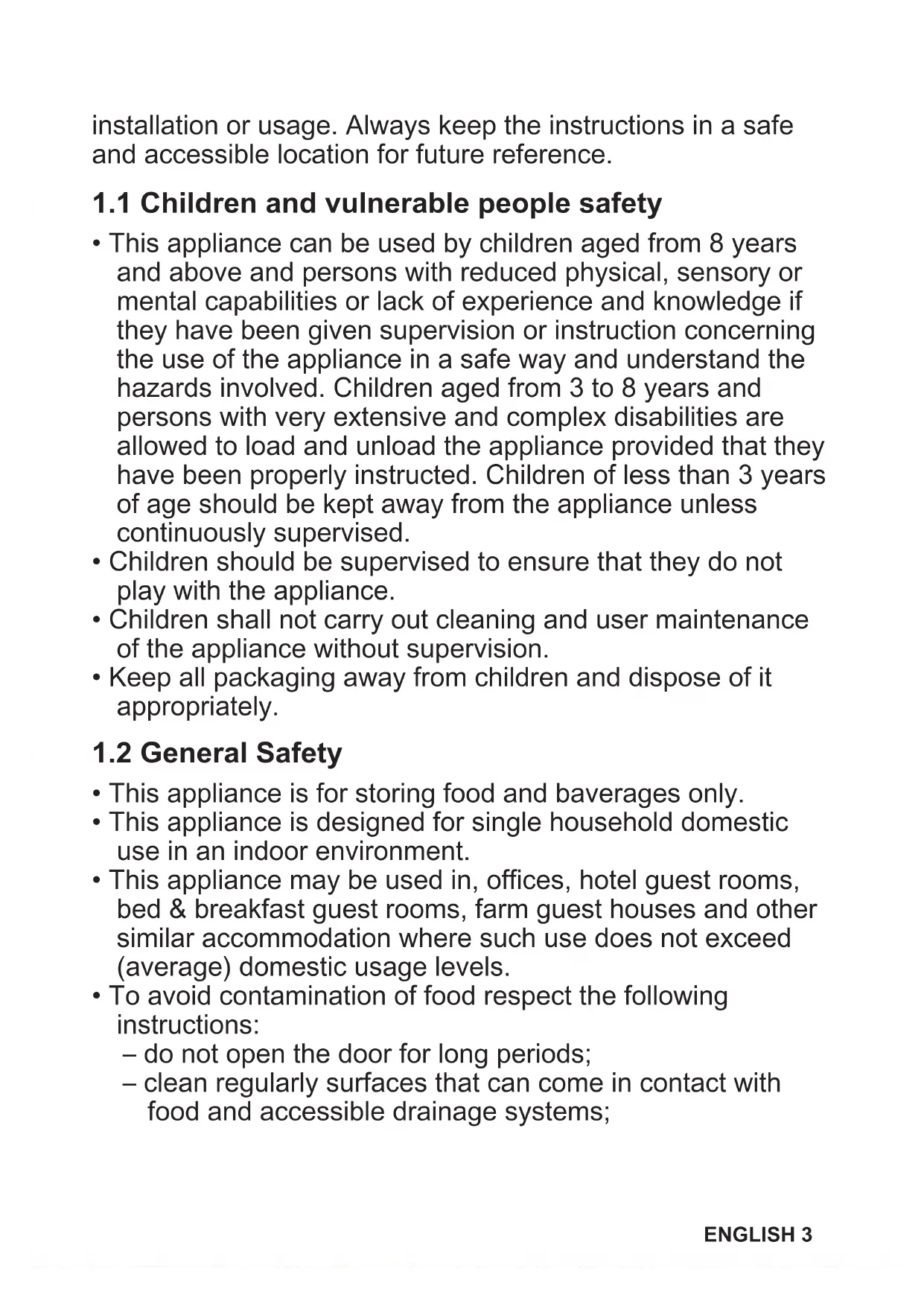 installation or usage. Always keep the instructions in a safe and accessible location for future reference.

1.1 Children and vulnerable people safety

• This appliance can be used by children aged from 8 years and above and persons with reduced physical, sensory or mental capabilities or lack of experience and knowledge if they have been given supervision or instruction concerning the use of the appliance in a safe way and understand the hazards involved. Children aged from 3 to 8 years and persons with very extensive and complex disabilities are allowed to load and unload the appliance provided that they have been properly instructed. Children of less than 3 years of age should be kept away from the appliance unless continuously supervised.
• Children should be supervised to ensure that they do not play with the appliance.
• Children shall not carry out cleaning and user maintenance of the appliance without supervision.
• Keep all packaging away from children and dispose of it appropriately.

1.2 General Safety

• This appliance is for storing food and baverages only.
• This appliance is designed for single household domestic use in an indoor environment.
• This appliance may be used in, offices, hotel guest rooms, bed & breakfast guest rooms, farm guest houses and other similar accommodation where such use does not exceed (average) domestic usage levels.
• To avoid contamination of food respect the following instructions:
– do not open the door for long periods;
– clean regularly surfaces that can come in contact with food and accessible drainage systems;

ENGLISH 3